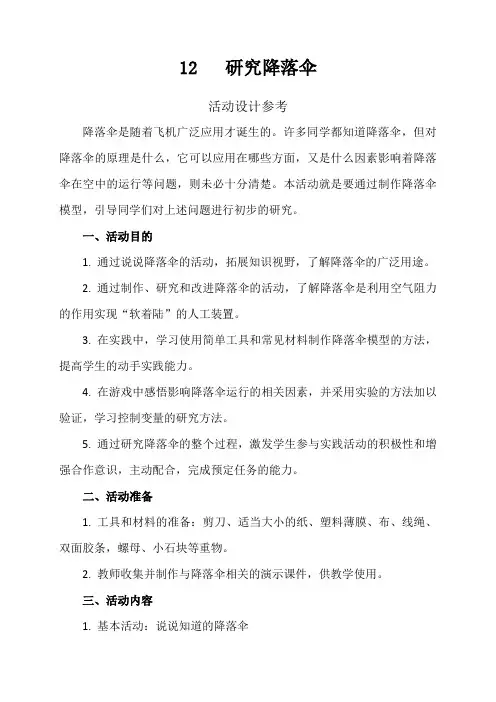 12　研究降落伞

活动设计参考

降落伞是随着飞机广泛应用才诞生的。许多同学都知道降落伞，但对降落伞的原理是什么，它可以应用在哪些方面，又是什么因素影响着降落伞在空中的运行等问题，则未必十分清楚。本活动就是要通过制作降落伞模型，引导同学们对上述问题进行初步的研究。

一、活动目的

1. 通过说说降落伞的活动，拓展知识视野，了解降落伞的广泛用途。

2. 通过制作、研究和改进降落伞的活动，了解降落伞是利用空气阻力的作用实现“软着陆”的人工装置。

3. 在实践中，学习使用简单工具和常见材料制作降落伞模型的方法，提高学生的动手实践能力。

4. 在游戏中感悟影响降落伞运行的相关因素，并采用实验的方法加以验证，学习控制变量的研究方法。

5. 通过研究降落伞的整个过程，激发学生参与实践活动的积极性和增强合作意识，主动配合，完成预定任务的能力。

二、活动准备

1. 工具和材料的准备：剪刀、适当大小的纸、塑料薄膜、布、线绳、双面胶条，螺母、小石块等重物。

2. 教师收集并制作与降落伞相关的演示课件，供教学使用。

三、活动内容

1. 基本活动：说说知道的降落伞